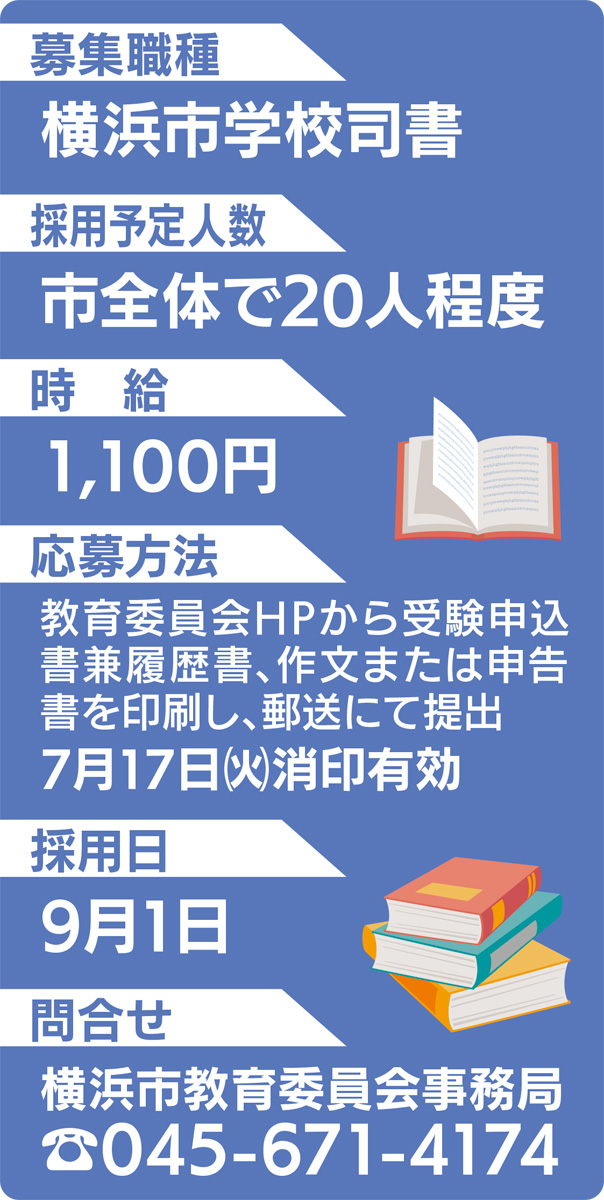 募集職種

横浜市学校司書

採用予定人数

市全体で20人程度

時　給

1,100円

応募方法

教育委員会HPから受験申込書兼履歴書、作文または申告書を印刷し、郵送にて提出

7月17日㈫消印有効

採用日

9月1日

問合せ

横浜市教育委員会事務局

☎045-671-4174